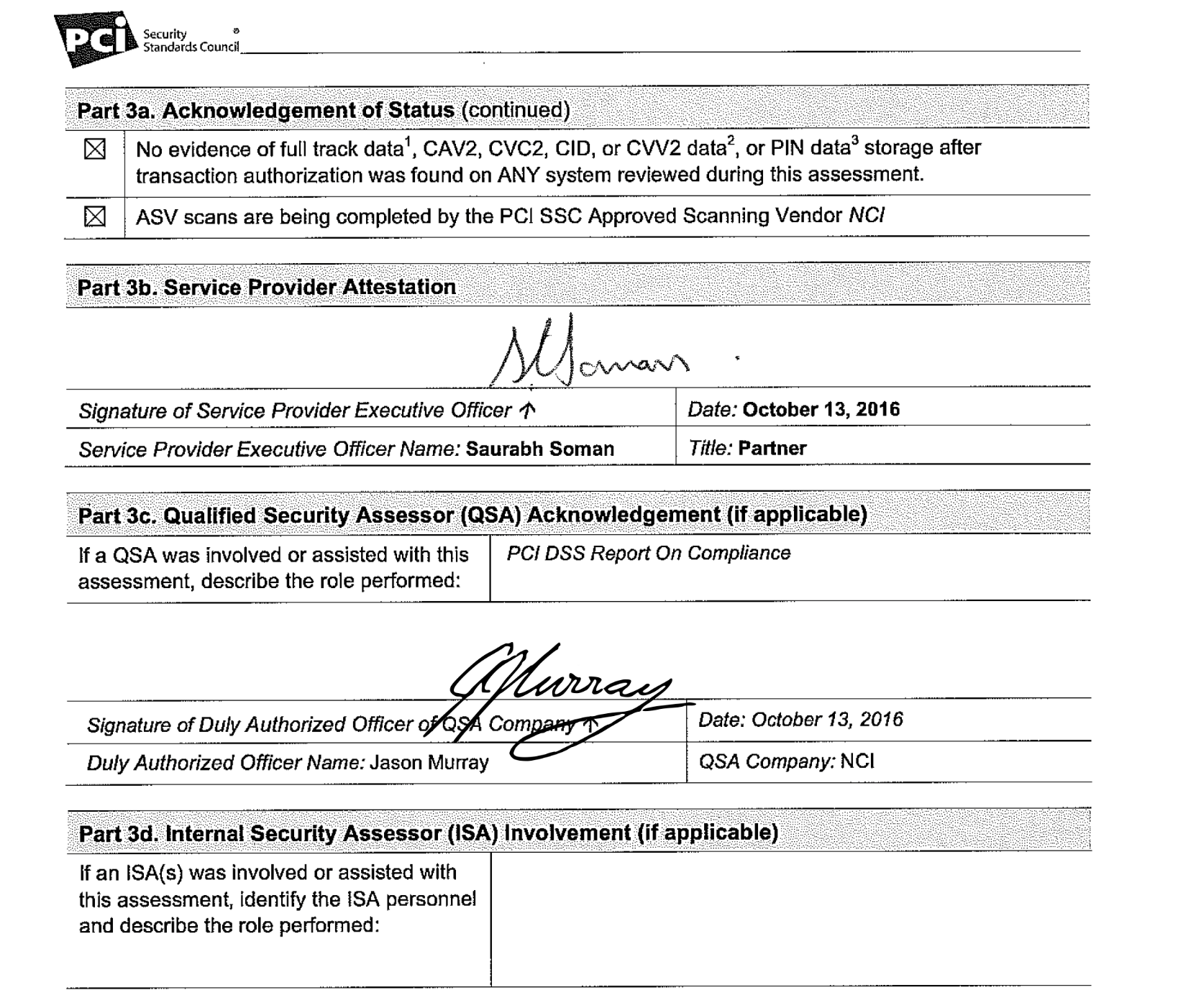 PCI Security Standards Council

Part 3a. Acknowledgement of Status (continued)

| | |
|---|---|
| ☒ | No evidence of full track data$^1$, CAV2, CVC2, CID, or CVV2 data$^2$, or PIN data$^3$ storage after transaction authorization was found on ANY system reviewed during this assessment. |
| ☒ | ASV scans are being completed by the PCI SSC Approved Scanning Vendor NCI |

Part 3b. Service Provider Attestation

SSoman

| | |
|---|---|
| Signature of Service Provider Executive Officer ↑ | Date: October 13, 2016 |
| Service Provider Executive Officer Name: Saurabh Soman | Title: Partner |

Part 3c. Qualified Security Assessor (QSA) Acknowledgement (if applicable)

| | |
|---|---|
| If a QSA was involved or assisted with this assessment, describe the role performed: | PCI DSS Report On Compliance |

JMurray

| | |
|---|---|
| Signature of Duly Authorized Officer of QSA Company ↑ | Date: October 13, 2016 |
| Duly Authorized Officer Name: Jason Murray | QSA Company: NCI |

Part 3d. Internal Security Assessor (ISA) Involvement (if applicable)

| | |
|---|---|
| If an ISA(s) was involved or assisted with this assessment, identify the ISA personnel and describe the role performed: | |